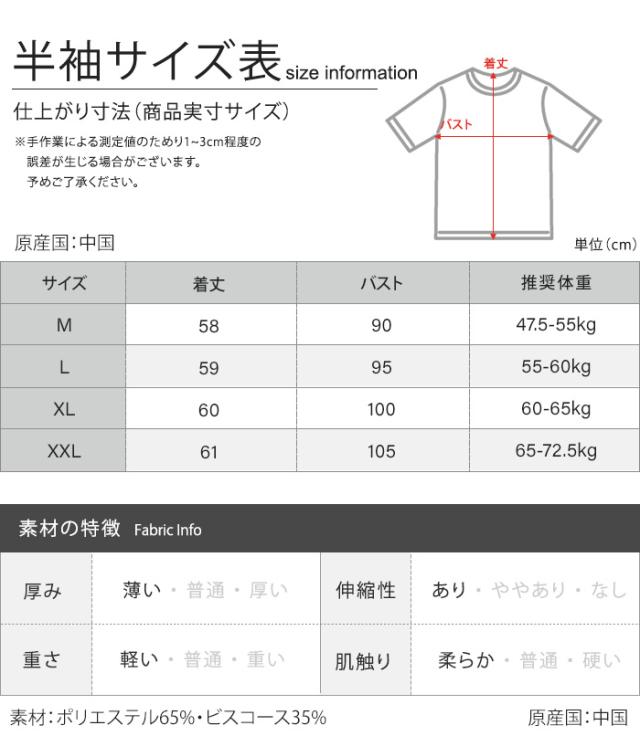 半袖サイズ表 size information

仕上がり寸法(商品実寸サイズ)

※手作業による測定値のため1~3cm程度の誤差が生じる場合がございます。予めご了承ください。

着丈

バスト

原産国:中国

単位(cm)

| サイズ | 着丈 | バスト | 推奨体重 |
|---|---|---|---|
| M | 58 | 90 | 47.5-55kg |
| L | 59 | 95 | 55-60kg |
| XL | 60 | 100 | 60-65kg |
| XXL | 61 | 105 | 65-72.5kg |

素材の特徴 Fabric Info

| 厚み | 薄い・普通・厚い | 伸縮性 | あり・ややあり・なし |
|---|---|---|---|
| 重さ | 軽い・普通・重い | 肌触り | 柔らか・普通・硬い |

素材:ポリエステル65%・ビスコース35%

原産国:中国